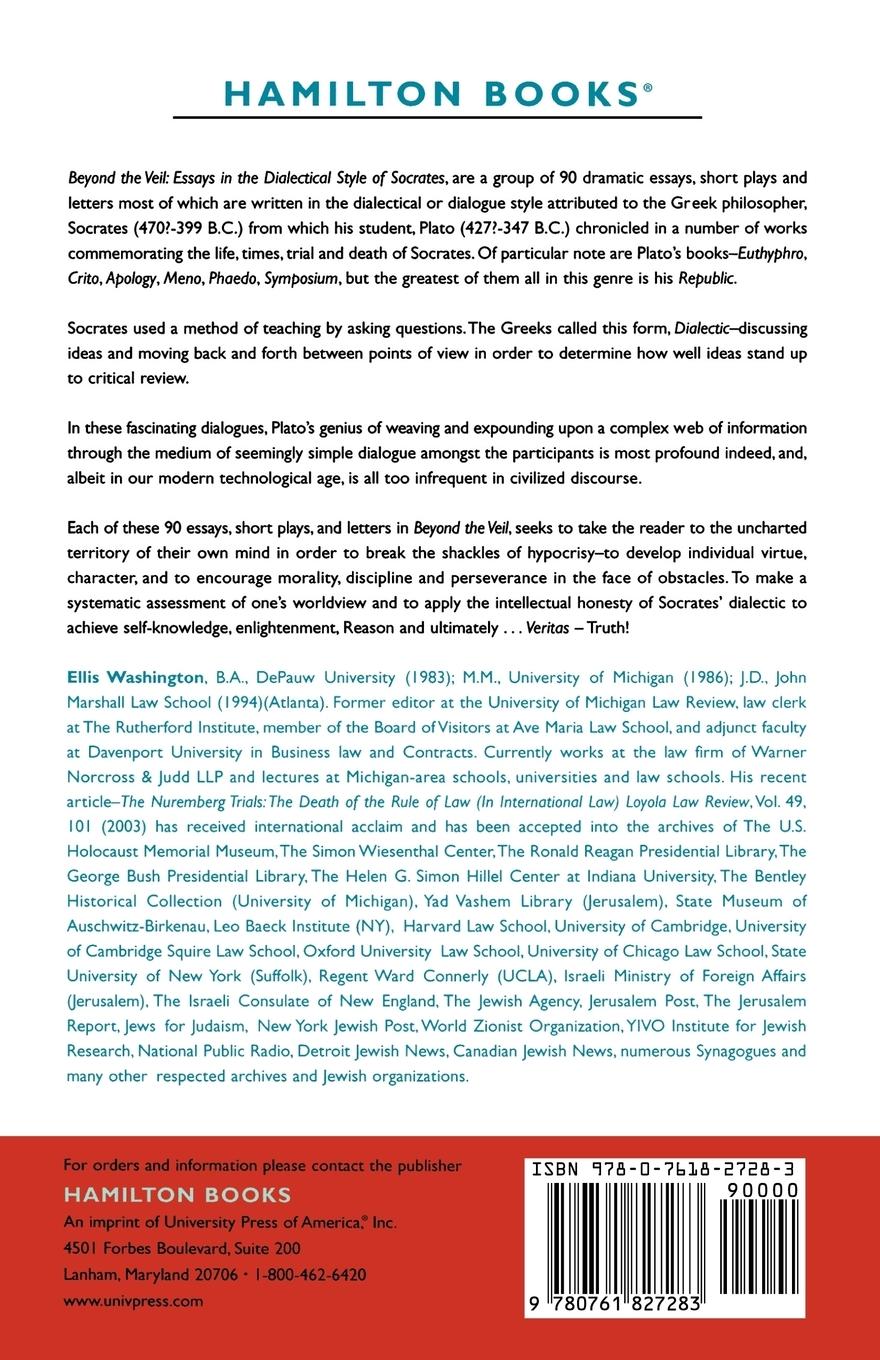 HAMILTON BOOKS®

Beyond the Veil: Essays in the Dialectical Style of Socrates, are a group of 90 dramatic essays, short plays and letters most of which are written in the dialectical or dialogue style attributed to the Greek philosopher, Socrates (470?-399 B.C.) from which his student, Plato (427?-347 B.C.) chronicled in a number of works commemorating the life, times, trial and death of Socrates. Of particular note are Plato's books–Euthyphro, Crito, Apology, Meno, Phaedo, Symposium, but the greatest of them all in this genre is his Republic.

Socrates used a method of teaching by asking questions. The Greeks called this form, Dialectic–discussing ideas and moving back and forth between points of view in order to determine how well ideas stand up to critical review.

In these fascinating dialogues, Plato's genius of weaving and expounding upon a complex web of information through the medium of seemingly simple dialogue amongst the participants is most profound indeed, and, albeit in our modern technological age, is all too infrequent in civilized discourse.

Each of these 90 essays, short plays, and letters in Beyond the Veil, seeks to take the reader to the uncharted territory of their own mind in order to break the shackles of hypocrisy–to develop individual virtue, character, and to encourage morality, discipline and perseverance in the face of obstacles. To make a systematic assessment of one's worldview and to apply the intellectual honesty of Socrates' dialectic to achieve self-knowledge, enlightenment, Reason and ultimately . . . Veritas – Truth!

Ellis Washington, B.A., DePauw University (1983); M.M., University of Michigan (1986); J.D., John Marshall Law School (1994)(Atlanta). Former editor at the University of Michigan Law Review, law clerk at The Rutherford Institute, member of the Board of Visitors at Ave Maria Law School, and adjunct faculty at Davenport University in Business law and Contracts. Currently works at the law firm of Warner Norcross & Judd LLP and lectures at Michigan-area schools, universities and law schools. His recent article–The Nuremberg Trials: The Death of the Rule of Law (In International Law) Loyola Law Review, Vol. 49, 101 (2003) has received international acclaim and has been accepted into the archives of The U.S. Holocaust Memorial Museum, The Simon Wiesenthal Center, The Ronald Reagan Presidential Library, The George Bush Presidential Library, The Helen G. Simon Hillel Center at Indiana University, The Bentley Historical Collection (University of Michigan), Yad Vashem Library (Jerusalem), State Museum of Auschwitz-Birkenau, Leo Baeck Institute (NY), Harvard Law School, University of Cambridge, University of Cambridge Squire Law School, Oxford University Law School, University of Chicago Law School, State University of New York (Suffolk), Regent Ward Connerly (UCLA), Israeli Ministry of Foreign Affairs (Jerusalem), The Israeli Consulate of New England, The Jewish Agency, Jerusalem Post, The Jerusalem Report, Jews for Judaism, New York Jewish Post, World Zionist Organization, YIVO Institute for Jewish Research, National Public Radio, Detroit Jewish News, Canadian Jewish News, numerous Synagogues and many other respected archives and Jewish organizations.

For orders and information please contact the publisher
HAMILTON BOOKS
An imprint of University Press of America,® Inc.
4501 Forbes Boulevard, Suite 200
Lanham, Maryland 20706 • 1-800-462-6420
www.univpress.com

ISBN 978-0-7618-2728-3
90000
9 780761 827283